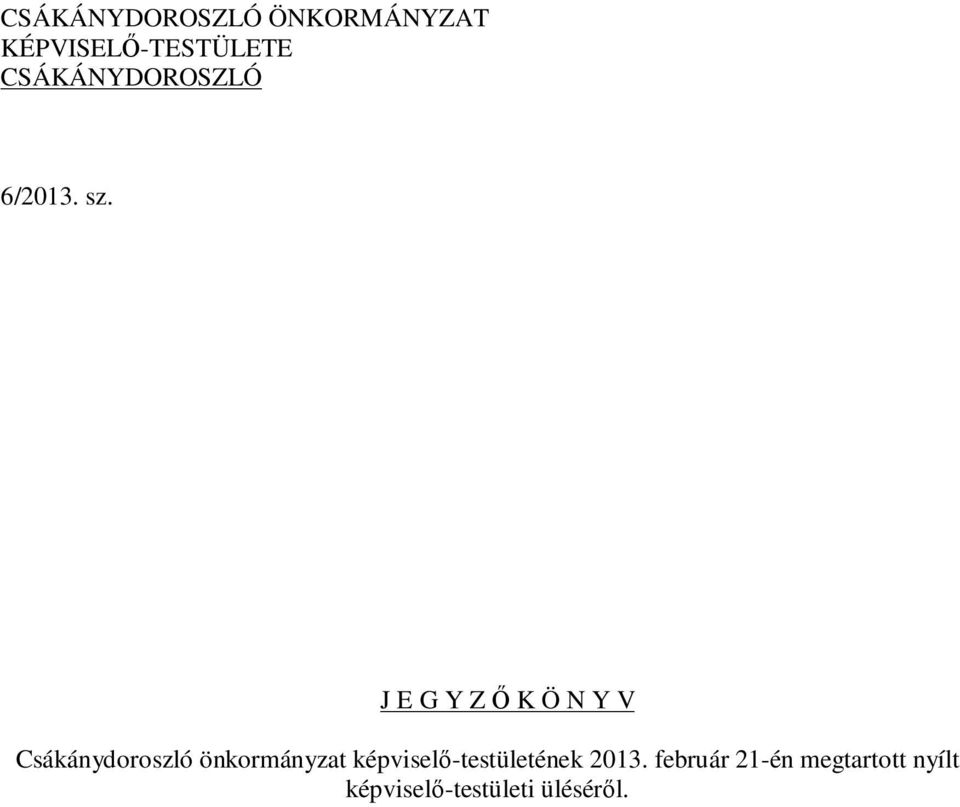 CSÁKÁNYDOROSZLÓ ÖNKORMÁNYZAT
KÉPVISELŐ-TESTÜLETE
CSÁKÁNYDOROSZLÓ

6/2013. sz.

J E G Y Z Ő K Ö N Y V

Csákánydoroszló önkormányzat képviselő-testületének 2013. február 21-én megtartott nyílt képviselő-testületi üléséről.